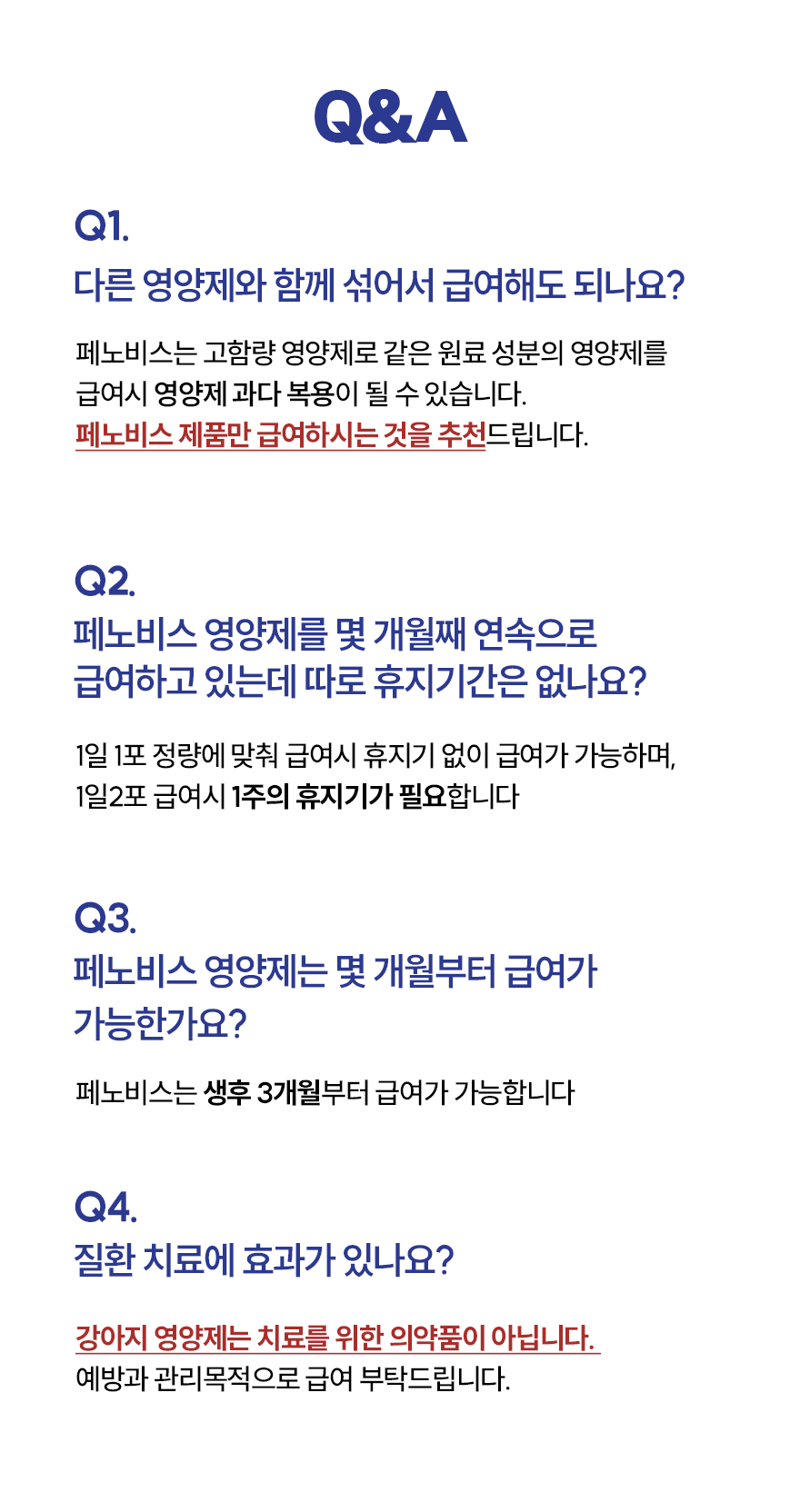 Q&A

Q1.
다른 영양제와 함께 섞어서 급여해도 되나요?

페노비스는 고함량 영양제로 같은 원료 성분의 영양제를 급여시 영양제 과다 복용이 될 수 있습니다.
페노비스 제품만 급여하시는 것을 추천드립니다.

Q2.
페노비스 영양제를 몇 개월째 연속으로 급여하고 있는데 따로 휴지기간은 없나요?

1일 1포 정량에 맞춰 급여시 휴지기 없이 급여가 가능하며,
1일2포 급여시 1주의 휴지기가 필요합니다

Q3.
페노비스 영양제는 몇 개월부터 급여가 가능한가요?

페노비스는 생후 3개월부터 급여가 가능합니다

Q4.
질환 치료에 효과가 있나요?

강아지 영양제는 치료를 위한 의약품이 아닙니다.
예방과 관리목적으로 급여 부탁드립니다.